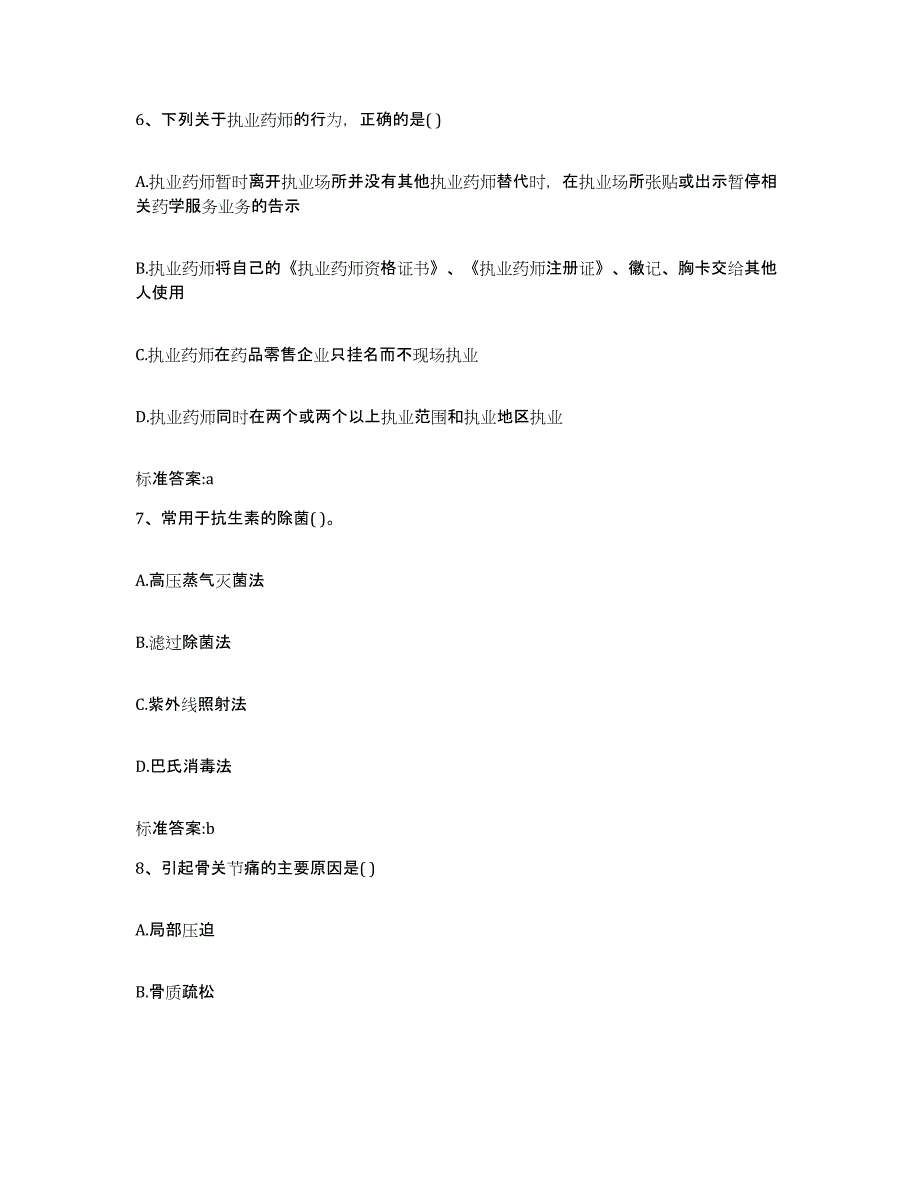 6、下列关于执业药师的行为，正确的是( )

A.执业药师暂时离开执业场所并没有其他执业药师替代时，在执业场所张贴或出示暂停相关药学服务业务的告示

B.执业药师将自己的《执业药师资格证书》、《执业药师注册证》、徽记、胸卡交给其他人使用

C.执业药师在药品零售企业只挂名而不现场执业

D.执业药师同时在两个或两个以上执业范围和执业地区执业

标准答案:a

7、常用于抗生素的除菌( )。

A.高压蒸气灭菌法

B.滤过除菌法

C.紫外线照射法

D.巴氏消毒法

标准答案:b

8、引起骨关节痛的主要原因是( )

A.局部压迫

B.骨质疏松